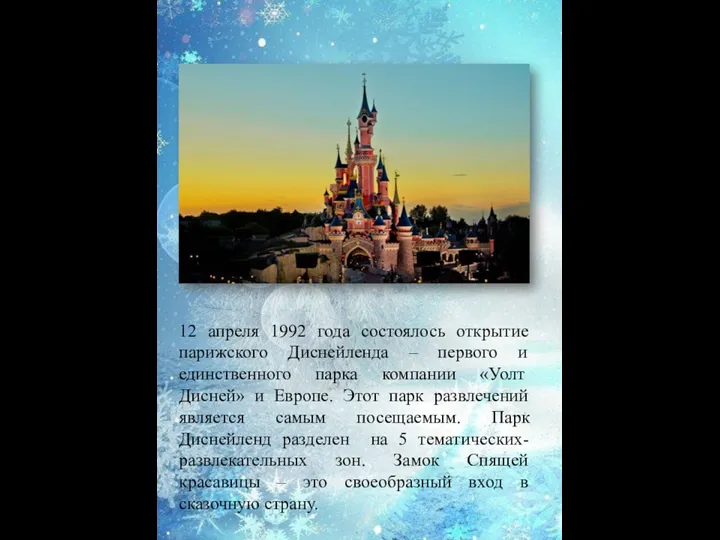 12 апреля 1992 года состоялось открытие парижского Диснейленда – первого и единственного парка компании «Уолт Дисней» и Европе. Этот парк развлечений является самым посещаемым. Парк Диснейленд разделен на 5 тематических-развлекательных зон. Замок Спящей красавицы – это своеобразный вход в сказочную страну.